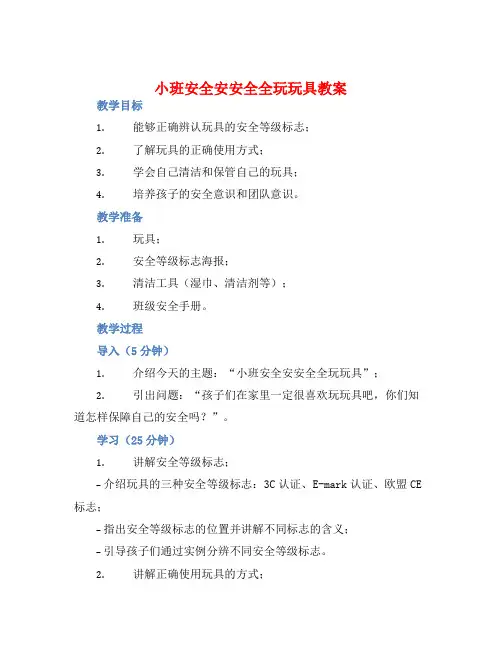 小班安全安安全全玩玩具教案

教学目标

1. 能够正确辨认玩具的安全等级标志；

2. 了解玩具的正确使用方式；

3. 学会自己清洁和保管自己的玩具；

4. 培养孩子的安全意识和团队意识。

教学准备

1. 玩具；

2. 安全等级标志海报；

3. 清洁工具（湿巾、清洁剂等）；

4. 班级安全手册。

教学过程

导入（5 分钟）

1. 介绍今天的主题：“小班安全安安全全玩玩具”；

2. 引出问题：“孩子们在家里一定很喜欢玩玩具吧，你们知道怎样保障自己的安全吗？”。

学习（25 分钟）

1. 讲解安全等级标志；

- 介绍玩具的三种安全等级标志：3C 认证、E-mark 认证、欧盟 CE 标志；

- 指出安全等级标志的位置并讲解不同标志的含义；

- 引导孩子们通过实例分辨不同安全等级标志。

2. 讲解正确使用玩具的方式；